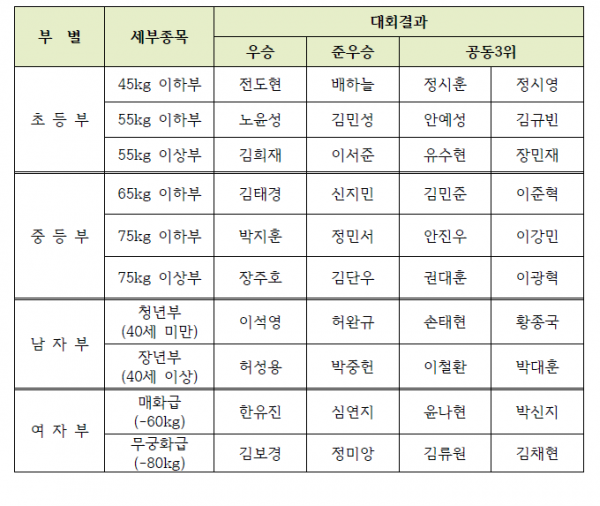 | 부 별 | 세부종목 | 대회결과 | | | |
|---|---|---|---|---|---|
| | | 우승 | 준우승 | 공동3위 | |
| 초 등 부 | 45kg 이하부 | 전도현 | 배하늘 | 정시훈 | 정시영 |
| | 55kg 이하부 | 노윤성 | 김민성 | 안예성 | 김규빈 |
| | 55kg 이상부 | 김희재 | 이서준 | 유수현 | 장민재 |
| 중 등 부 | 65kg 이하부 | 김태경 | 신지민 | 김민준 | 이준혁 |
| | 75kg 이하부 | 박지훈 | 정민서 | 안진우 | 이강민 |
| | 75kg 이상부 | 장주호 | 김단우 | 권대훈 | 이광혁 |
| 남 자 부 | 청년부 (40세 미만) | 이석영 | 허완규 | 손태현 | 황종국 |
| | 장년부 (40세 이상) | 허성용 | 박중헌 | 이철환 | 박대훈 |
| 여 자 부 | 매화급 (-60kg) | 한유진 | 심연지 | 윤나현 | 박신지 |
| | 무궁화급 (-80kg) | 김보경 | 정미앙 | 김류원 | 김채현 |